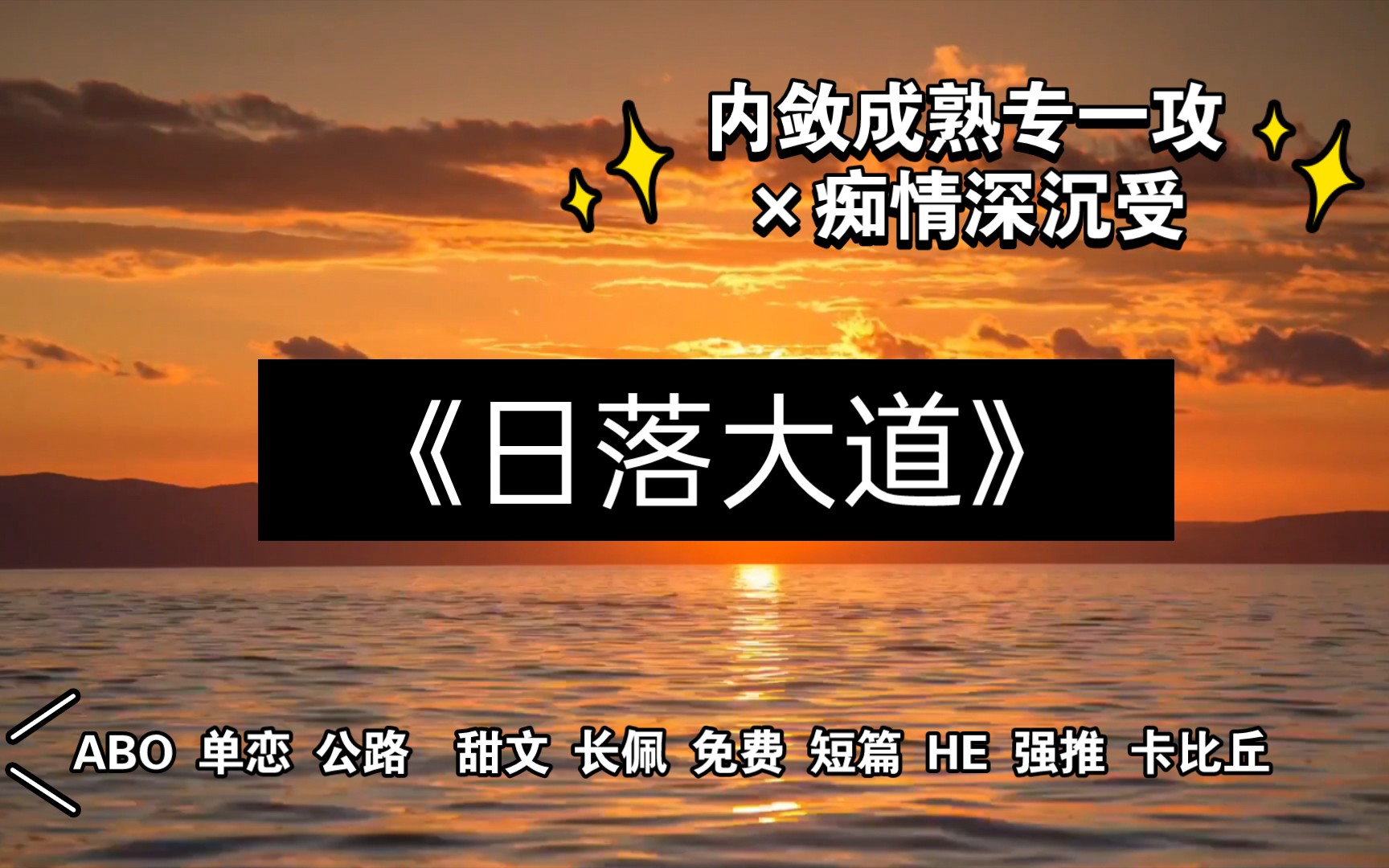 内敛成熟专一攻
×痴情深沉受

《日落大道》

ABO 单恋 公路 甜文 长佩 免费 短篇 HE 强推 卡比丘